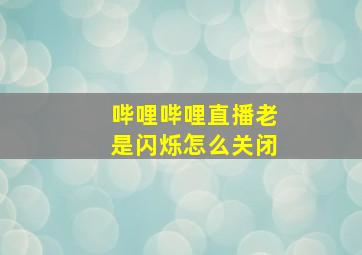 哔哩哔哩直播老是闪烁怎么关闭